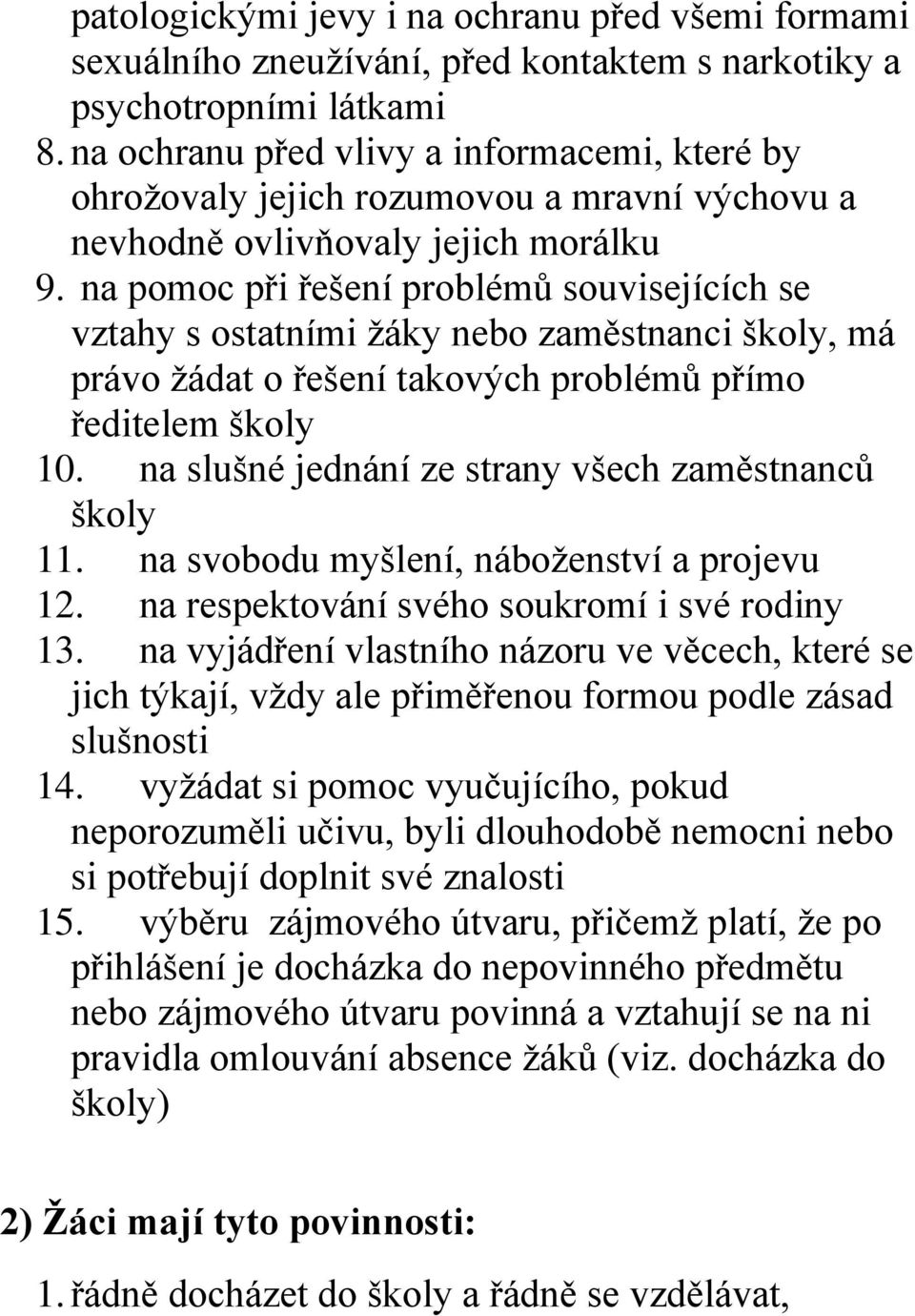 patologickými jevy i na ochranu před všemi formami sexuálního zneužívání, před kontaktem s narkotiky a psychotropními látkami

8. na ochranu před vlivy a informacemi, které by ohrožovaly jejich rozumovou a mravní výchovu a nevhodně ovlivňovaly jejich morálku

9. na pomoc při řešení problémů souvisejících se vztahy s ostatními žáky nebo zaměstnanci školy, má právo žádat o řešení takových problémů přímo ředitelem školy

10. na slušné jednání ze strany všech zaměstnanců školy

11. na svobodu myšlení, náboženství a projevu

12. na respektování svého soukromí i své rodiny

13. na vyjádření vlastního názoru ve věcech, které se jich týkají, vždy ale přiměřenou formou podle zásad slušnosti

14. vyžádat si pomoc vyučujícího, pokud neporozuměli učivu, byli dlouhodobě nemocni nebo si potřebují doplnit své znalosti

15. výběru zájmového útvaru, přičemž platí, že po přihlášení je docházka do nepovinného předmětu nebo zájmového útvaru povinná a vztahují se na ni pravidla omlouvání absence žáků (viz. docházka do školy)

2) Žáci mají tyto povinnosti:

1. řádně docházet do školy a řádně se vzdělávat,